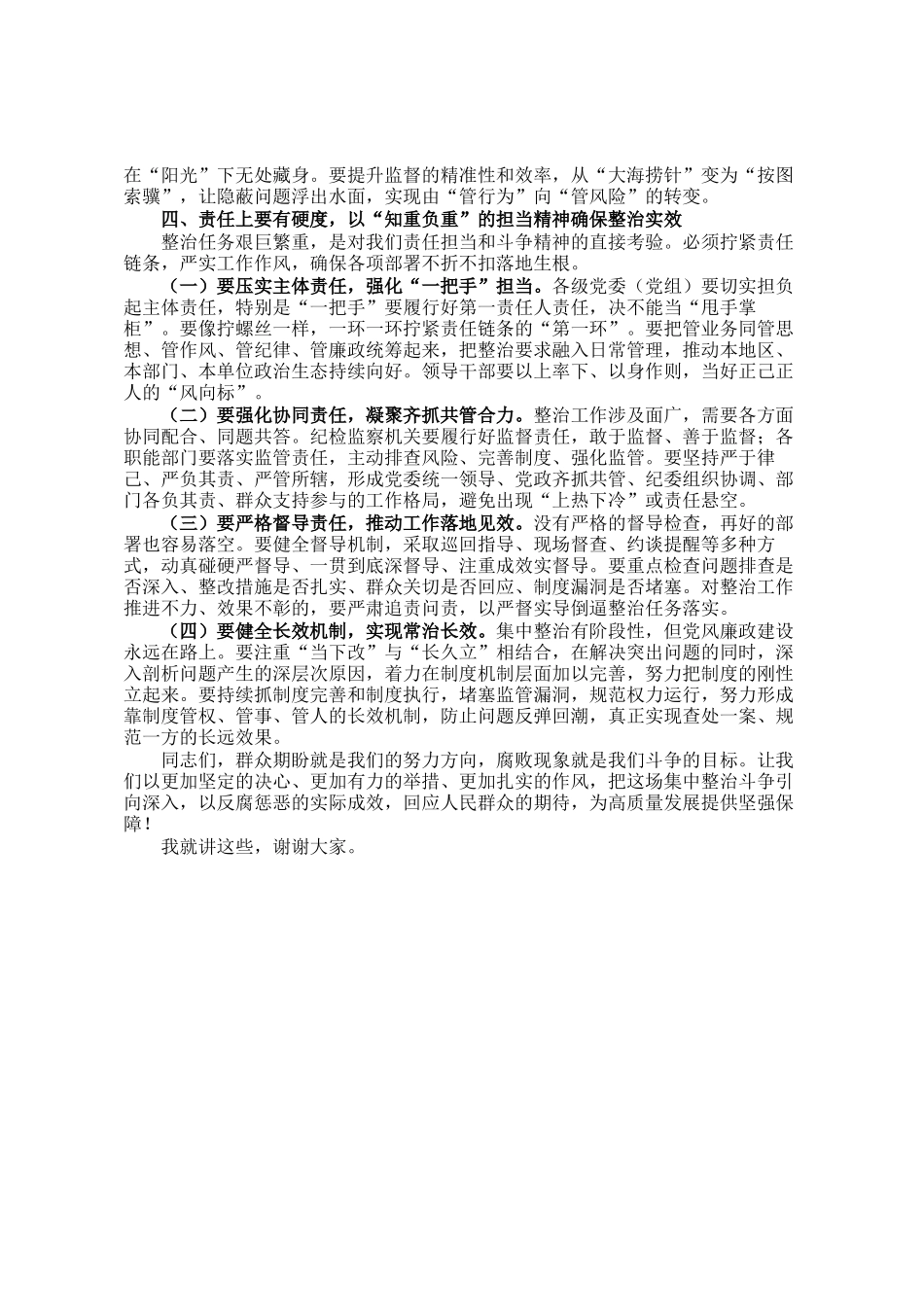 在“阳光”下无处藏身。要提升监督的精准性和效率，从“大海捞针”变为“按图索骥”，让隐蔽问题浮出水面，实现由“管行为”向“管风险”的转变。

四、责任上要有硬度，以“知重负重”的担当精神确保整治实效

整治任务艰巨繁重，是对我们责任担当和斗争精神的直接考验。必须拧紧责任链条，严实工作作风，确保各项部署不折不扣落地生根。

（一）要压实主体责任，强化“一把手”担当。各级党委（党组）要切实担负起主体责任，特别是“一把手”要履行好第一责任人责任，决不能当“甩手掌柜”。要像拧螺丝一样，一环一环拧紧责任链条的“第一环”。要把管业务同管思想、管作风、管纪律、管廉政统筹起来，把整治要求融入日常管理，推动本地区、本部门、本单位政治生态持续向好。领导干部要以上率下、以身作则，当好正己正人的“风向标”。

（二）要强化协同责任，凝聚齐抓共管合力。整治工作涉及面广，需要各方面协同配合、同题共答。纪检监察机关要履行好监督责任，敢于监督、善于监督；各职能部门要落实监管责任，主动排查风险、完善制度、强化监管。要坚持严于律己、严负其责、严管所辖，形成党委统一领导、党政齐抓共管、纪委组织协调、部门各负其责、群众支持参与的工作格局，避免出现“上热下冷”或责任悬空。

（三）要严格督导责任，推动工作落地见效。没有严格的督导检查，再好的部署也容易落空。要健全督导机制，采取巡回指导、现场督查、约谈提醒等多种方式，动真碰硬严督导、一贯到底深督导、注重成效实督导。要重点检查问题排查是否深入、整改措施是否扎实、群众关切是否回应、制度漏洞是否堵塞。对整治工作推进不力、效果不彰的，要严肃追责问责，以严督实导倒逼整治任务落实。

（四）要健全长效机制，实现常治长效。集中整治有阶段性，但党风廉政建设永远在路上。要注重“当下改”与“长久立”相结合，在解决突出问题的同时，深入剖析问题产生的深层次原因，着力在制度机制层面加以完善，努力把制度的刚性立起来。要持续抓制度完善和制度执行，堵塞监管漏洞，规范权力运行，努力形成靠制度管权、管事、管人的长效机制，防止问题反弹回潮，真正实现查处一案、规范一方的长远效果。

同志们，群众期盼就是我们的努力方向，腐败现象就是我们斗争的目标。让我们以更加坚定的决心、更加有力的举措、更加扎实的作风，把这场集中整治斗争引向深入，以反腐惩恶的实际成效，回应人民群众的期待，为高质量发展提供坚强保障！

我就讲这些，谢谢大家。